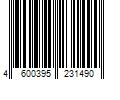 4 600395 231490